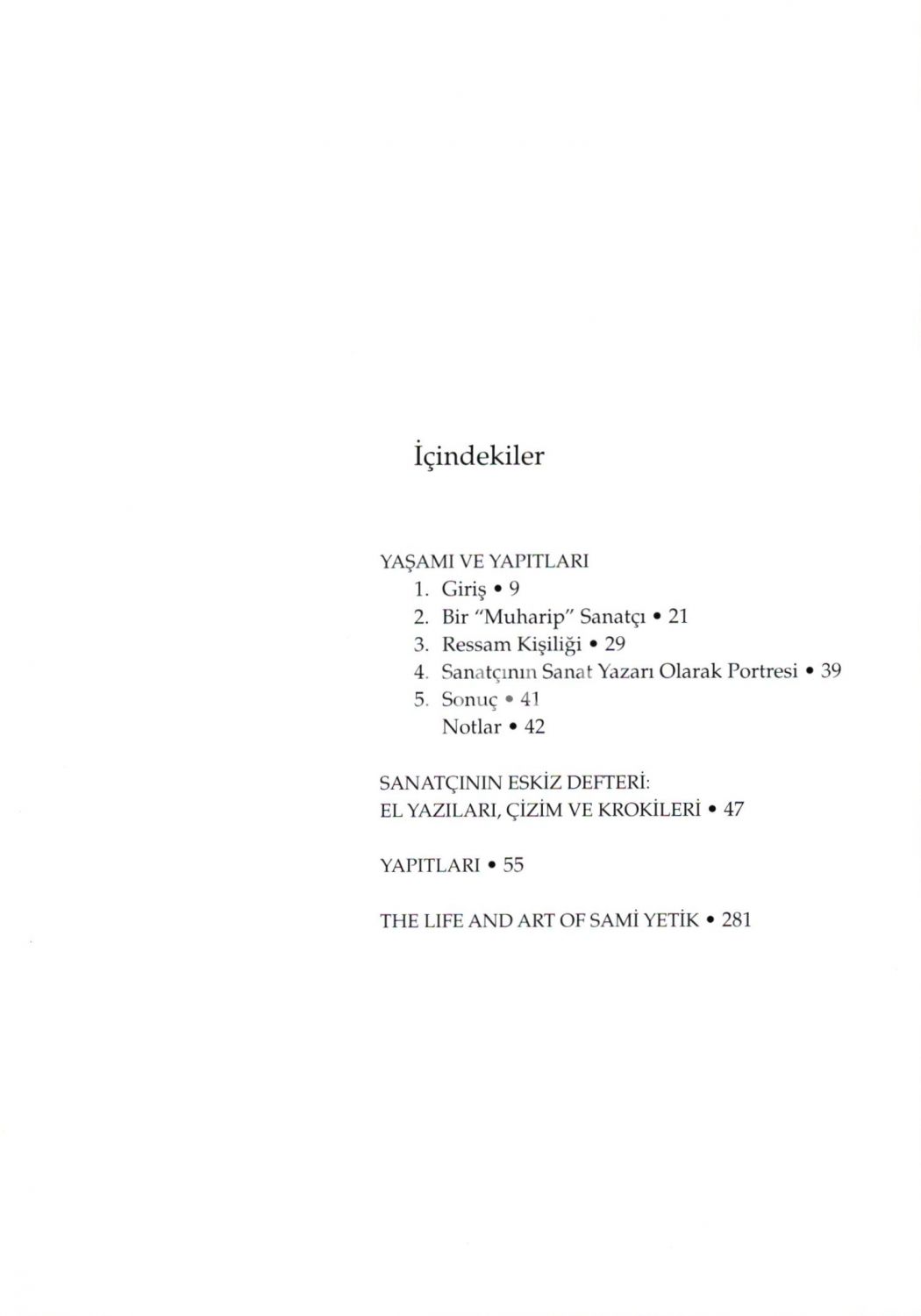 İçindekiler

YAŞAMI VE YAPITLARI
1. Giriş • 9
2. Bir "Muharip" Sanatçı • 21
3. Ressam Kişiliği • 29
4. Sanatçının Sanat Yazarı Olarak Portresi • 39
5. Sonuç • 41
Notlar • 42

SANATÇININ ESKİZ DEFTERİ:
EL YAZILARI, ÇİZİM VE KROKİLERİ • 47

YAPITLARI • 55

THE LIFE AND ART OF SAMİ YETİK • 281